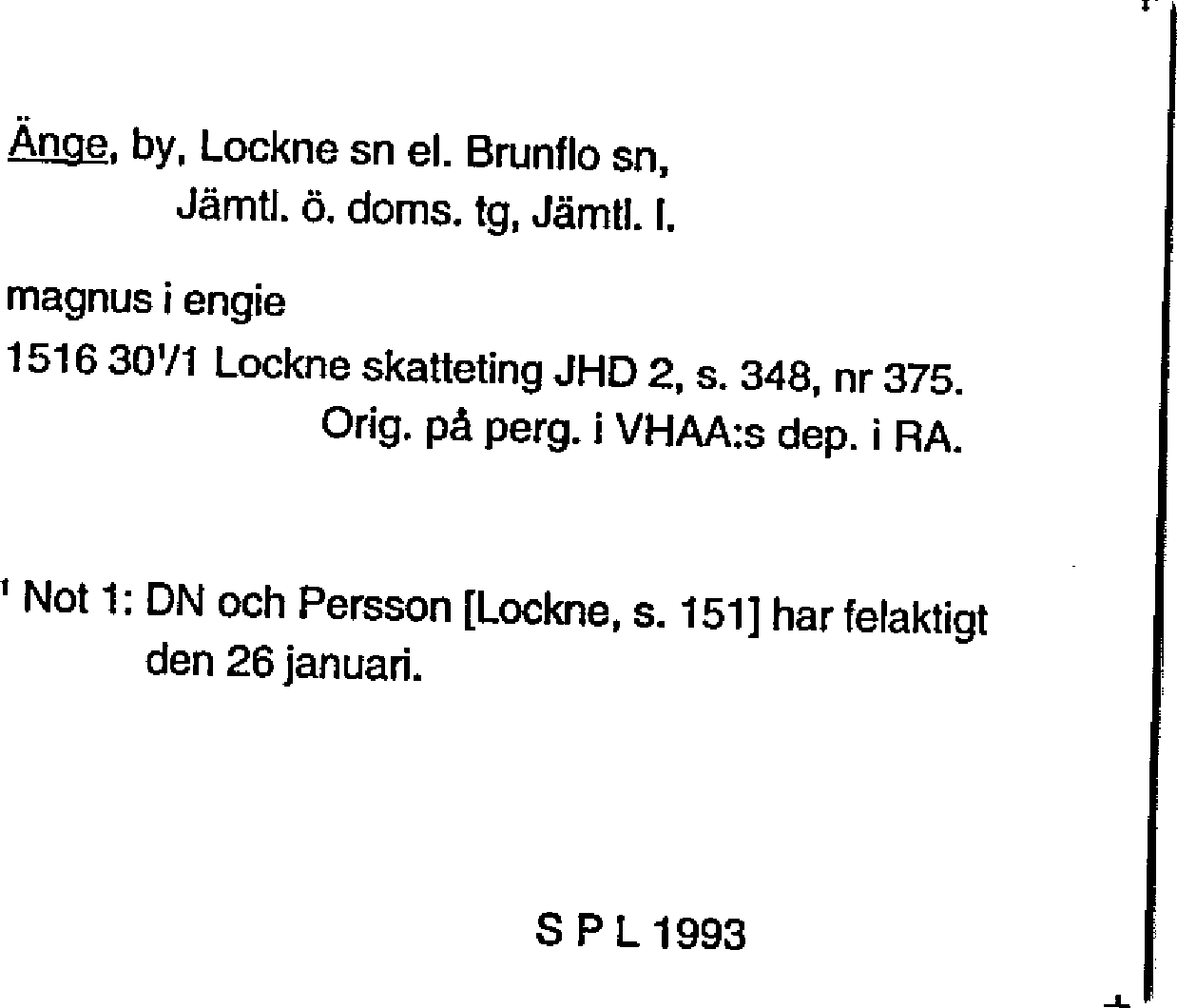 Änge, by, Lockne sn el. Brunflo sn,
Jämtl. ö. doms. tg, Jämtl. l.

magnus i engie
1516 30$^1$/1 Lockne skatteting JHD 2, s. 348, nr 375.
Orig. på perg. i VHAA:s dep. i RA.

$^1$ Not 1: DN och Persson [Lockne, s. 151] har felaktigt den 26 januari.

S P L 1993